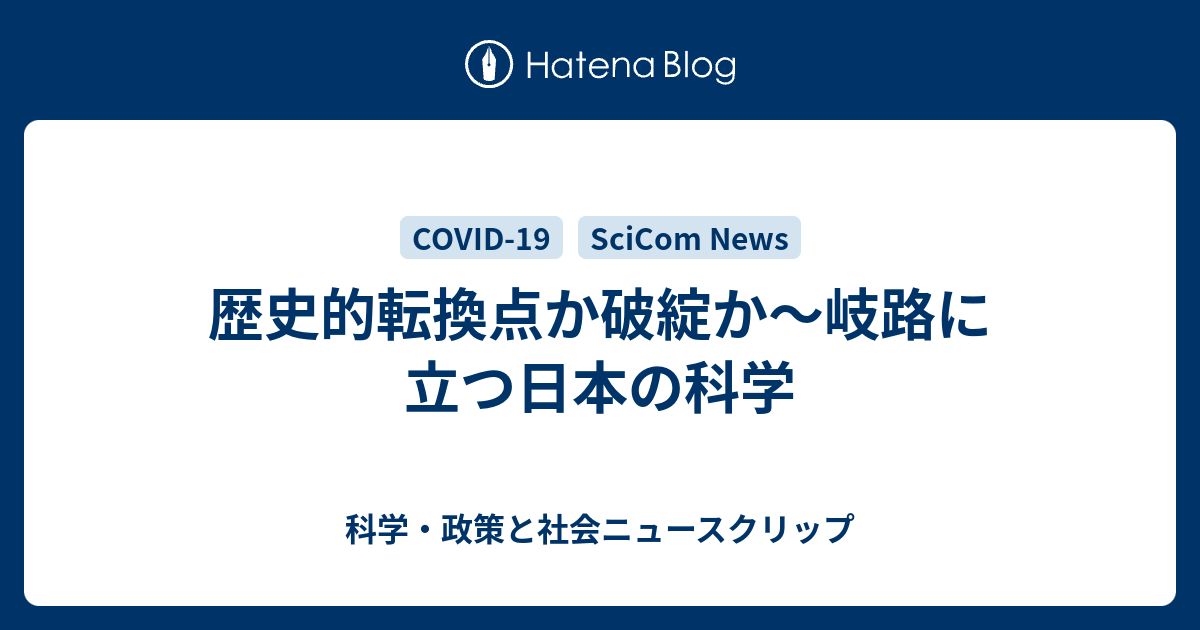 Hatena Blog

COVID-19 SciCom News

歴史的転換点か破綻か〜岐路に立つ日本の科学

科学・政策と社会ニュースクリップ